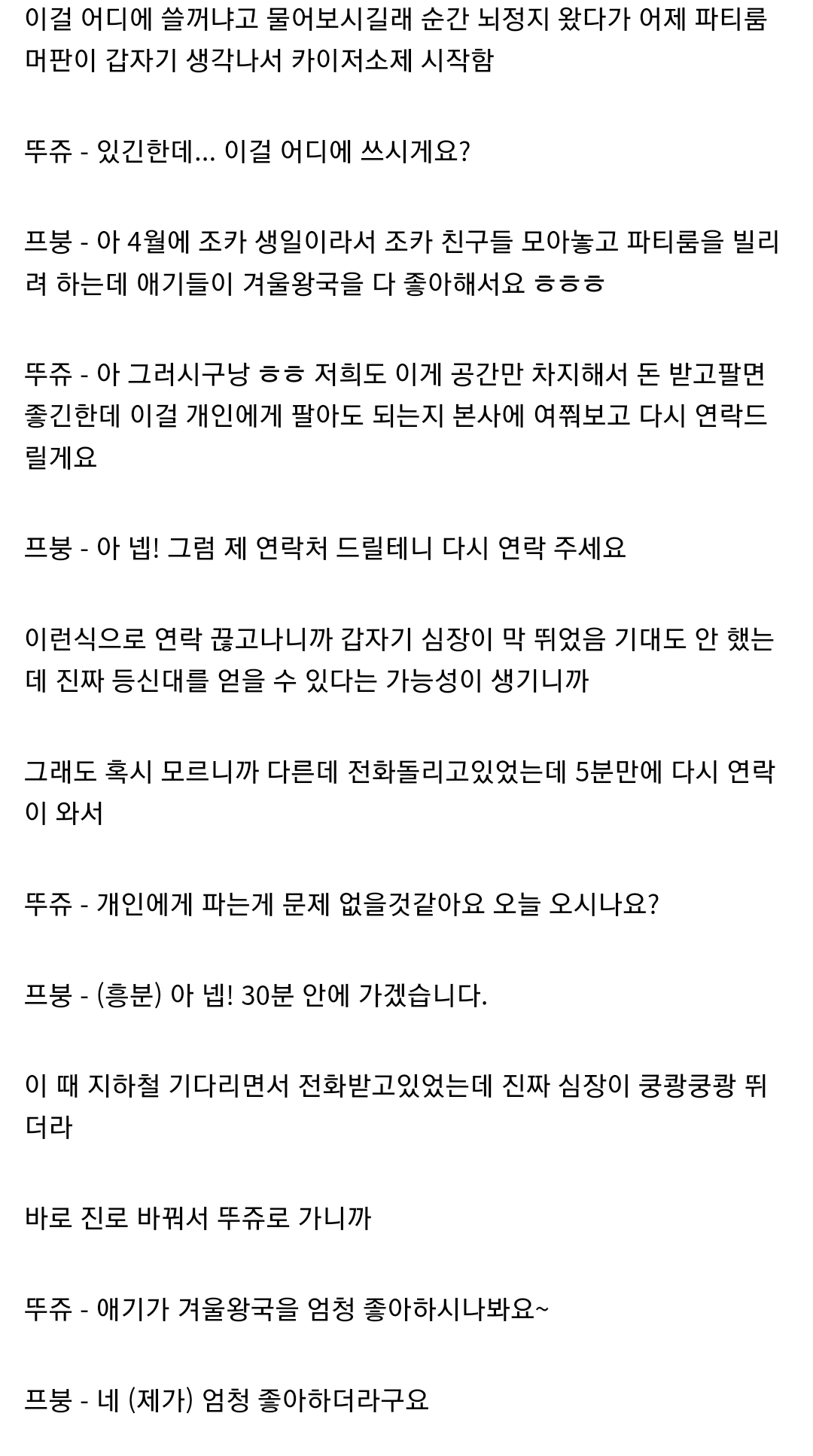 이걸 어디에 쓸꺼냐고 물어보시길래 순간 뇌정지 왔다가 어제 파티룸 머판이 갑자기 생각나서 카이저소제 시작함

뚜쥬 - 있긴한데... 이걸 어디에 쓰시게요?

프붕 - 아 4월에 조카 생일이라서 조카 친구들 모아놓고 파티룸을 빌리려 하는데 애기들이 겨울왕국을 다 좋아해서요 ㅎㅎㅎ

뚜쥬 - 아 그러시구낭 ㅎㅎ 저희도 이게 공간만 차지해서 돈 받고팔면 좋긴한데 이걸 개인에게 팔아도 되는지 본사에 여쭤보고 다시 연락드릴게요

프붕 - 아 넵! 그럼 제 연락처 드릴테니 다시 연락 주세요

이런식으로 연락 끊고나니까 갑자기 심장이 막 뛰었음 기대도 안 했는데 진짜 등신대를 얻을 수 있다는 가능성이 생기니까

그래도 혹시 모르니까 다른데 전화돌리고있었는데 5분만에 다시 연락이 와서

뚜쥬 - 개인에게 파는게 문제 없을것같아요 오늘 오시나요?

프붕 - (흥분) 아 넵! 30분 안에 가겠습니다.

이 때 지하철 기다리면서 전화받고있었는데 진짜 심장이 쿵쾅쿵쾅 뛰더라

바로 진로 바꿔서 뚜쥬로 가니까

뚜쥬 - 애기가 겨울왕국을 엄청 좋아하시나봐요~

프붕 - 네 (제가) 엄청 좋아하더라구요